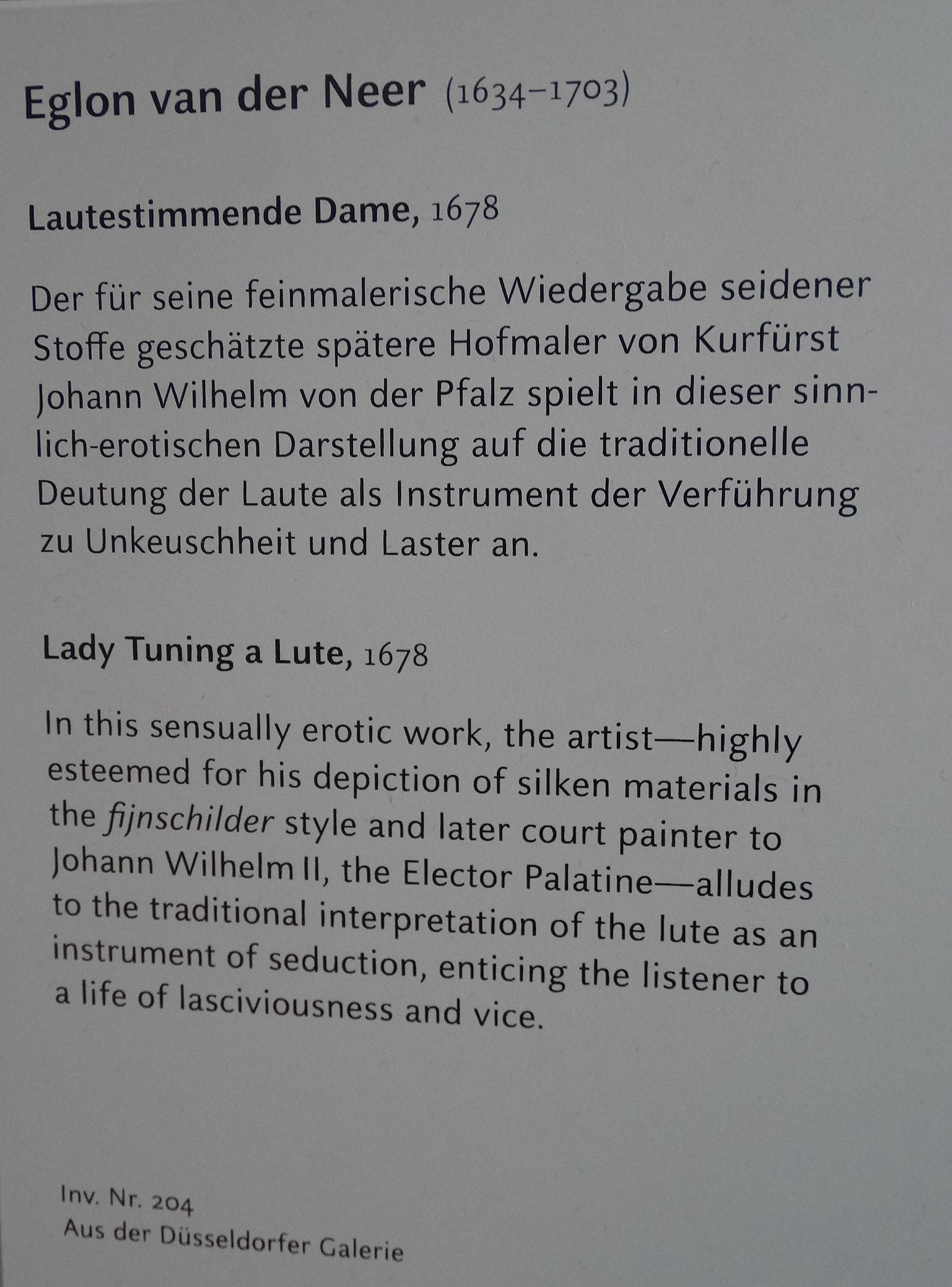 Eglon van der Neer (1634–1703)

Lautestimmende Dame, 1678

Der für seine feinmalerische Wiedergabe seidener Stoffe geschätzte spätere Hofmaler von Kurfürst Johann Wilhelm von der Pfalz spielt in dieser sinnlich-erotischen Darstellung auf die traditionelle Deutung der Laute als Instrument der Verführung zu Unkeuschheit und Laster an.

Lady Tuning a Lute, 1678

In this sensually erotic work, the artist—highly esteemed for his depiction of silken materials in the fijnschilder style and later court painter to Johann Wilhelm II, the Elector Palatine—alludes to the traditional interpretation of the lute as an instrument of seduction, enticing the listener to a life of lasciviousness and vice.

Inv. Nr. 204
Aus der Düsseldorfer Galerie